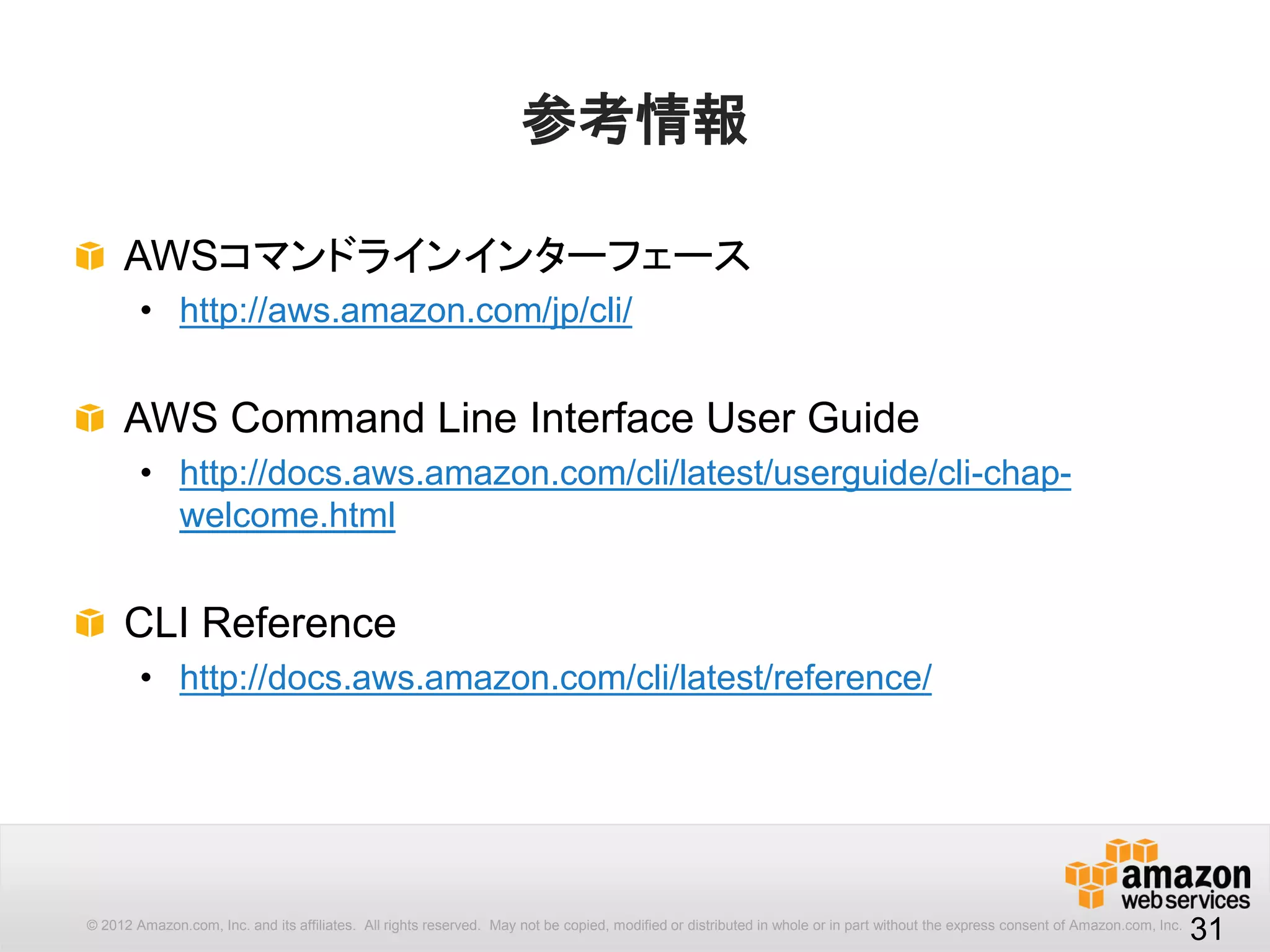 参考情報

AWSコマンドラインインターフェース
• http://aws.amazon.com/jp/cli/

AWS Command Line Interface User Guide
• http://docs.aws.amazon.com/cli/latest/userguide/cli-chap-welcome.html

CLI Reference
• http://docs.aws.amazon.com/cli/latest/reference/

amazon web services

© 2012 Amazon.com, Inc. and its affiliates. All rights reserved. May not be copied, modified or distributed in whole or in part without the express consent of Amazon.com, Inc.

31